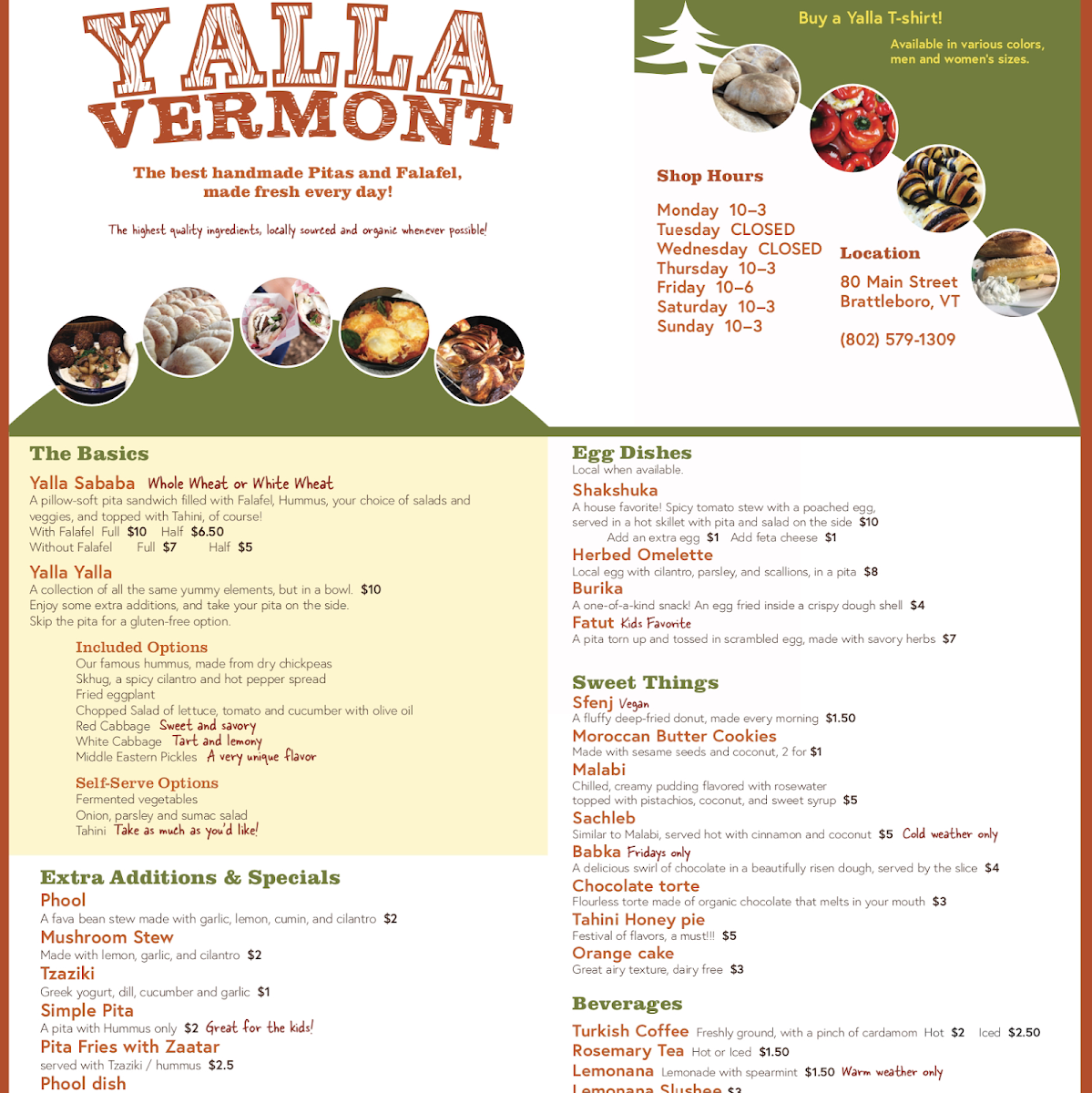 YALLA VERMONT

The best handmade Pitas and Falafel, made fresh every day!

The highest quality ingredients, locally sourced and organic whenever possible!

Buy a Yalla T-shirt!

Available in various colors, men and women's sizes.

Shop Hours

Monday 10–3
Tuesday CLOSED
Wednesday CLOSED
Thursday 10–3
Friday 10–6
Saturday 10–3
Sunday 10–3

Location

80 Main Street
Brattleboro, VT

(802) 579-1309

The Basics

Yalla Sababa Whole Wheat or White Wheat
A pillow-soft pita sandwich filled with Falafel, Hummus, your choice of salads and veggies, and topped with Tahini, of course!
With Falafel Full $10 Half $6.50
Without Falafel Full $7 Half $5

Yalla Yalla
A collection of all the same yummy elements, but in a bowl. $10
Enjoy some extra additions, and take your pita on the side.
Skip the pita for a gluten-free option.

Included Options
Our famous hummus, made from dry chickpeas
Skhug, a spicy cilantro and hot pepper spread
Fried eggplant
Chopped Salad of lettuce, tomato and cucumber with olive oil
Red Cabbage Sweet and savory
White Cabbage Tart and lemony
Middle Eastern Pickles A very unique flavor

Self-Serve Options
Fermented vegetables
Onion, parsley and sumac salad
Tahini Take as much as you'd like!

Extra Additions & Specials

Phool
A fava bean stew made with garlic, lemon, cumin, and cilantro $2
Mushroom Stew
Made with lemon, garlic, and cilantro $2
Tzaziki
Greek yogurt, dill, cucumber and garlic $1
Simple Pita
A pita with Hummus only $2 Great for the kids!
Pita Fries with Zaatar
served with Tzaziki / hummus $2.5
Phool dish

Egg Dishes
Local when available.

Shakshuka
A house favorite! Spicy tomato stew with a poached egg, served in a hot skillet with pita and salad on the side $10
Add an extra egg $1 Add feta cheese $1
Herbed Omelette
Local egg with cilantro, parsley, and scallions, in a pita $8
Burika
A one-of-a-kind snack! An egg fried inside a crispy dough shell $4
Fatut Kids Favorite
A pita torn up and tossed in scrambled egg, made with savory herbs $7

Sweet Things

Sfenj Vegan
A fluffy deep-fried donut, made every morning $1.50
Moroccan Butter Cookies
Made with sesame seeds and coconut, 2 for $1
Malabi
Chilled, creamy pudding flavored with rosewater topped with pistachios, coconut, and sweet syrup $5
Sachleb
Similar to Malabi, served hot with cinnamon and coconut $5 Cold weather only
Babka Fridays only
A delicious swirl of chocolate in a beautifully risen dough, served by the slice $4
Chocolate torte
Flourless torte made of organic chocolate that melts in your mouth $3
Tahini Honey pie
Festival of flavors, a must!!! $5
Orange cake
Great airy texture, dairy free $3

Beverages

Turkish Coffee Freshly ground, with a pinch of cardamom Hot $2 Iced $2.50
Rosemary Tea Hot or Iced $1.50
Lemonana Lemonade with spearmint $1.50 Warm weather only
Lemonana Slushee $3